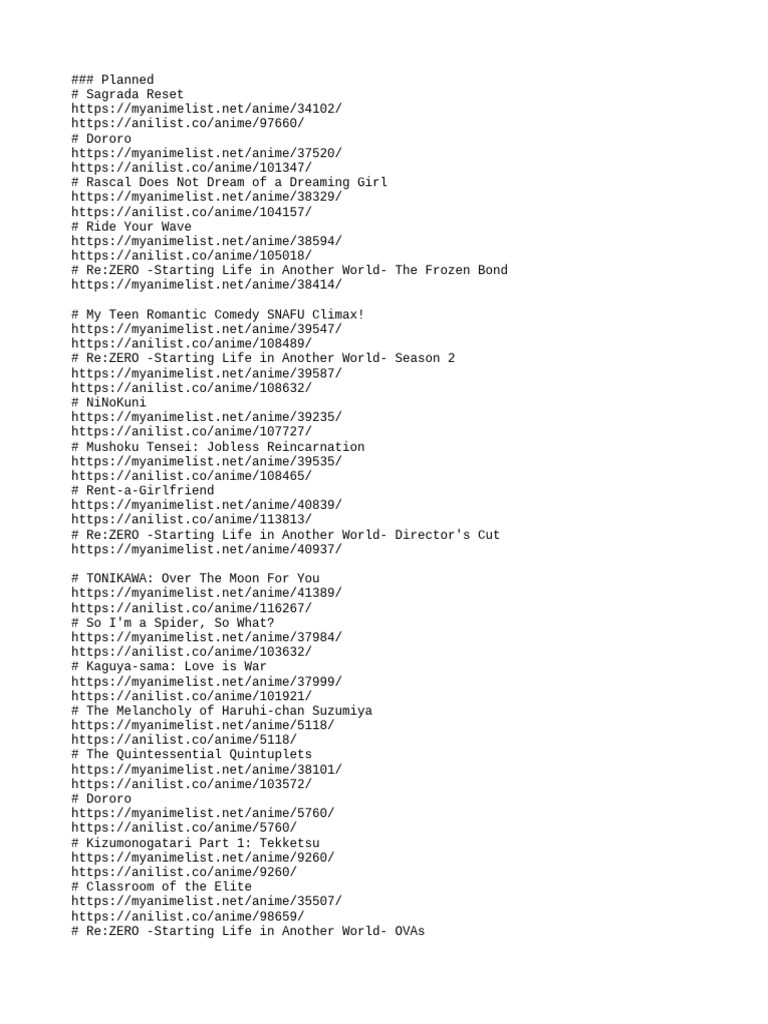 ### Planned
# Sagrada Reset
https://myanimelist.net/anime/34102/
https://anilist.co/anime/97660/
# Dororo
https://myanimelist.net/anime/37520/
https://anilist.co/anime/101347/
# Rascal Does Not Dream of a Dreaming Girl
https://myanimelist.net/anime/38329/
https://anilist.co/anime/104157/
# Ride Your Wave
https://myanimelist.net/anime/38594/
https://anilist.co/anime/105018/
# Re:ZERO -Starting Life in Another World- The Frozen Bond
https://myanimelist.net/anime/38414/

# My Teen Romantic Comedy SNAFU Climax!
https://myanimelist.net/anime/39547/
https://anilist.co/anime/108489/
# Re:ZERO -Starting Life in Another World- Season 2
https://myanimelist.net/anime/39587/
https://anilist.co/anime/108632/
# NiNoKuni
https://myanimelist.net/anime/39235/
https://anilist.co/anime/107727/
# Mushoku Tensei: Jobless Reincarnation
https://myanimelist.net/anime/39535/
https://anilist.co/anime/108465/
# Rent-a-Girlfriend
https://myanimelist.net/anime/40839/
https://anilist.co/anime/113813/
# Re:ZERO -Starting Life in Another World- Director's Cut
https://myanimelist.net/anime/40937/

# TONIKAWA: Over The Moon For You
https://myanimelist.net/anime/41389/
https://anilist.co/anime/116267/
# So I'm a Spider, So What?
https://myanimelist.net/anime/37984/
https://anilist.co/anime/103632/
# Kaguya-sama: Love is War
https://myanimelist.net/anime/37999/
https://anilist.co/anime/101921/
# The Melancholy of Haruhi-chan Suzumiya
https://myanimelist.net/anime/5118/
https://anilist.co/anime/5118/
# The Quintessential Quintuplets
https://myanimelist.net/anime/38101/
https://anilist.co/anime/103572/
# Dororo
https://myanimelist.net/anime/5760/
https://anilist.co/anime/5760/
# Kizumonogatari Part 1: Tekketsu
https://myanimelist.net/anime/9260/
https://anilist.co/anime/9260/
# Classroom of the Elite
https://myanimelist.net/anime/35507/
https://anilist.co/anime/98659/
# Re:ZERO -Starting Life in Another World- OVAs